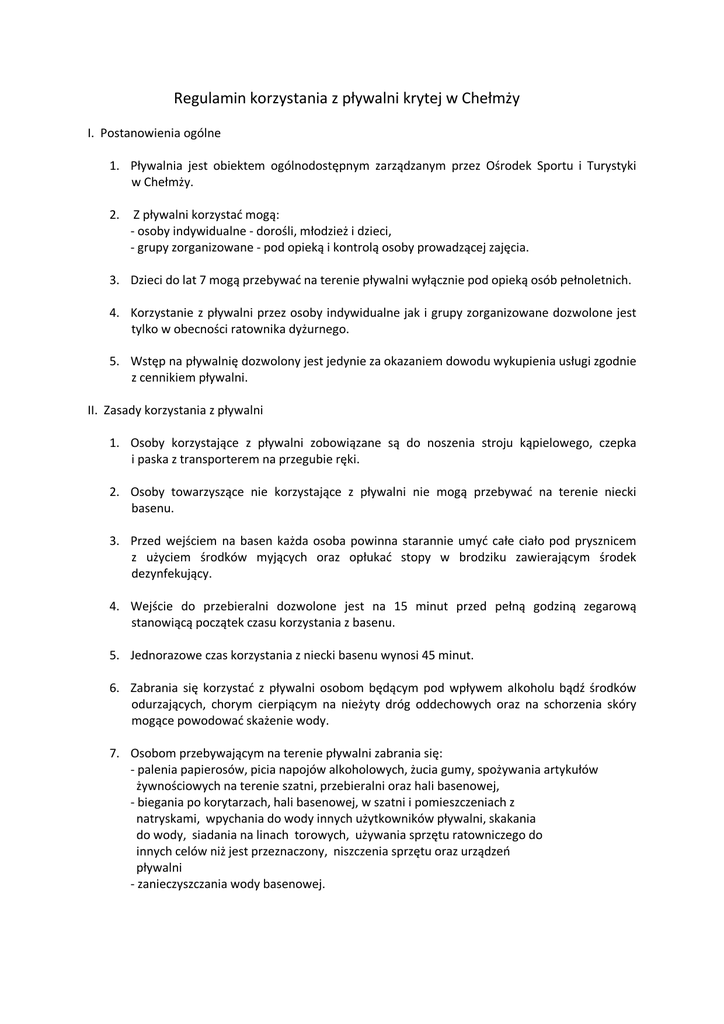 Regulamin korzystania z pływalni krytej w Chełmży

I. Postanowienia ogólne

1. Pływalnia jest obiektem ogólnodostępnym zarządzanym przez Ośrodek Sportu i Turystyki w Chełmży.

2. Z pływalni korzystać mogą:
- osoby indywidualne - dorośli, młodzież i dzieci,
- grupy zorganizowane - pod opieką i kontrolą osoby prowadzącej zajęcia.

3. Dzieci do lat 7 mogą przebywać na terenie pływalni wyłącznie pod opieką osób pełnoletnich.

4. Korzystanie z pływalni przez osoby indywidualne jak i grupy zorganizowane dozwolone jest tylko w obecności ratownika dyżurnego.

5. Wstęp na pływalnię dozwolony jest jedynie za okazaniem dowodu wykupienia usługi zgodnie z cennikiem pływalni.

II. Zasady korzystania z pływalni

1. Osoby korzystające z pływalni zobowiązane są do noszenia stroju kąpielowego, czepka i paska z transporterem na przegubie ręki.

2. Osoby towarzyszące nie korzystające z pływalni nie mogą przebywać na terenie niecki basenu.

3. Przed wejściem na basen każda osoba powinna starannie umyć całe ciało pod prysznicem z użyciem środków myjących oraz opłukać stopy w brodziku zawierającym środek dezynfekujący.

4. Wejście do przebieralni dozwolone jest na 15 minut przed pełną godziną zegarową stanowiącą początek czasu korzystania z basenu.

5. Jednorazowe czas korzystania z niecki basenu wynosi 45 minut.

6. Zabrania się korzystać z pływalni osobom będącym pod wpływem alkoholu bądź środków odurzających, chorym cierpiącym na nieżyty dróg oddechowych oraz na schorzenia skóry mogące powodować skażenie wody.

7. Osobom przebywającym na terenie pływalni zabrania się:
- palenia papierosów, picia napojów alkoholowych, żucia gumy, spożywania artykułów żywnościowych na terenie szatni, przebieralni oraz hali basenowej,
- biegania po korytarzach, hali basenowej, w szatni i pomieszczeniach z natryskami, wpychania do wody innych użytkowników pływalni, skakania do wody, siadania na linach torowych, używania sprzętu ratowniczego do innych celów niż jest przeznaczony, niszczenia sprzętu oraz urządzeń pływalni
- zanieczyszczania wody basenowej.